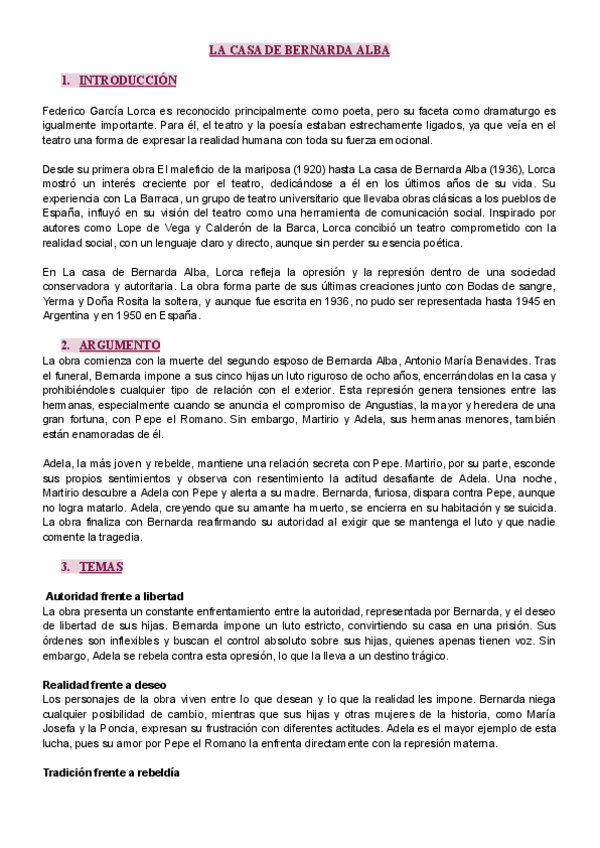 LA CASA DE BERNARDA ALBA

1. INTRODUCCIÓN

Federico García Lorca es reconocido principalmente como poeta, pero su faceta como dramaturgo es igualmente importante. Para él, el teatro y la poesía estaban estrechamente ligados, ya que veía en el teatro una forma de expresar la realidad humana con toda su fuerza emocional.

Desde su primera obra El maleficio de la mariposa (1920) hasta La casa de Bernarda Alba (1936), Lorca mostró un interés creciente por el teatro, dedicándose a él en los últimos años de su vida. Su experiencia con La Barraca, un grupo de teatro universitario que llevaba obras clásicas a los pueblos de España, influyó en su visión del teatro como una herramienta de comunicación social. Inspirado por autores como Lope de Vega y Calderón de la Barca, Lorca concibió un teatro comprometido con la realidad social, con un lenguaje claro y directo, aunque sin perder su esencia poética.

En La casa de Bernarda Alba, Lorca refleja la opresión y la represión dentro de una sociedad conservadora y autoritaria. La obra forma parte de sus últimas creaciones junto con Bodas de sangre, Yerma y Doña Rosita la soltera, y aunque fue escrita en 1936, no pudo ser representada hasta 1945 en Argentina y en 1950 en España.

2. ARGUMENTO
La obra comienza con la muerte del segundo esposo de Bernarda Alba, Antonio María Benavides. Tras el funeral, Bernarda impone a sus cinco hijas un luto riguroso de ocho años, encerrándolas en la casa y prohibiéndoles cualquier tipo de relación con el exterior. Esta represión genera tensiones entre las hermanas, especialmente cuando se anuncia el compromiso de Angustias, la mayor y heredera de una gran fortuna, con Pepe el Romano. Sin embargo, Martirio y Adela, sus hermanas menores, también están enamoradas de él.

Adela, la más joven y rebelde, mantiene una relación secreta con Pepe. Martirio, por su parte, esconde sus propios sentimientos y observa con resentimiento la actitud desafiante de Adela. Una noche, Martirio descubre a Adela con Pepe y alerta a su madre. Bernarda, furiosa, dispara contra Pepe, aunque no logra matarlo. Adela, creyendo que su amante ha muerto, se encierra en su habitación y se suicida. La obra finaliza con Bernarda reafirmando su autoridad al exigir que se mantenga el luto y que nadie comente la tragedia.

3. TEMAS

Autoridad frente a libertad
La obra presenta un constante enfrentamiento entre la autoridad, representada por Bernarda, y el deseo de libertad de sus hijas. Bernarda impone un luto estricto, convirtiendo su casa en una prisión. Sus órdenes son inflexibles y buscan el control absoluto sobre sus hijas, quienes apenas tienen voz. Sin embargo, Adela se rebela contra esta opresión, lo que la lleva a un destino trágico.

Realidad frente a deseo
Los personajes de la obra viven entre lo que desean y lo que la realidad les impone. Bernarda niega cualquier posibilidad de cambio, mientras que sus hijas y otras mujeres de la historia, como María Josefa y la Poncia, expresan su frustración con diferentes actitudes. Adela es el mayor ejemplo de esta lucha, pues su amor por Pepe el Romano la enfrenta directamente con la represión materna.

Tradición frente a rebeldía